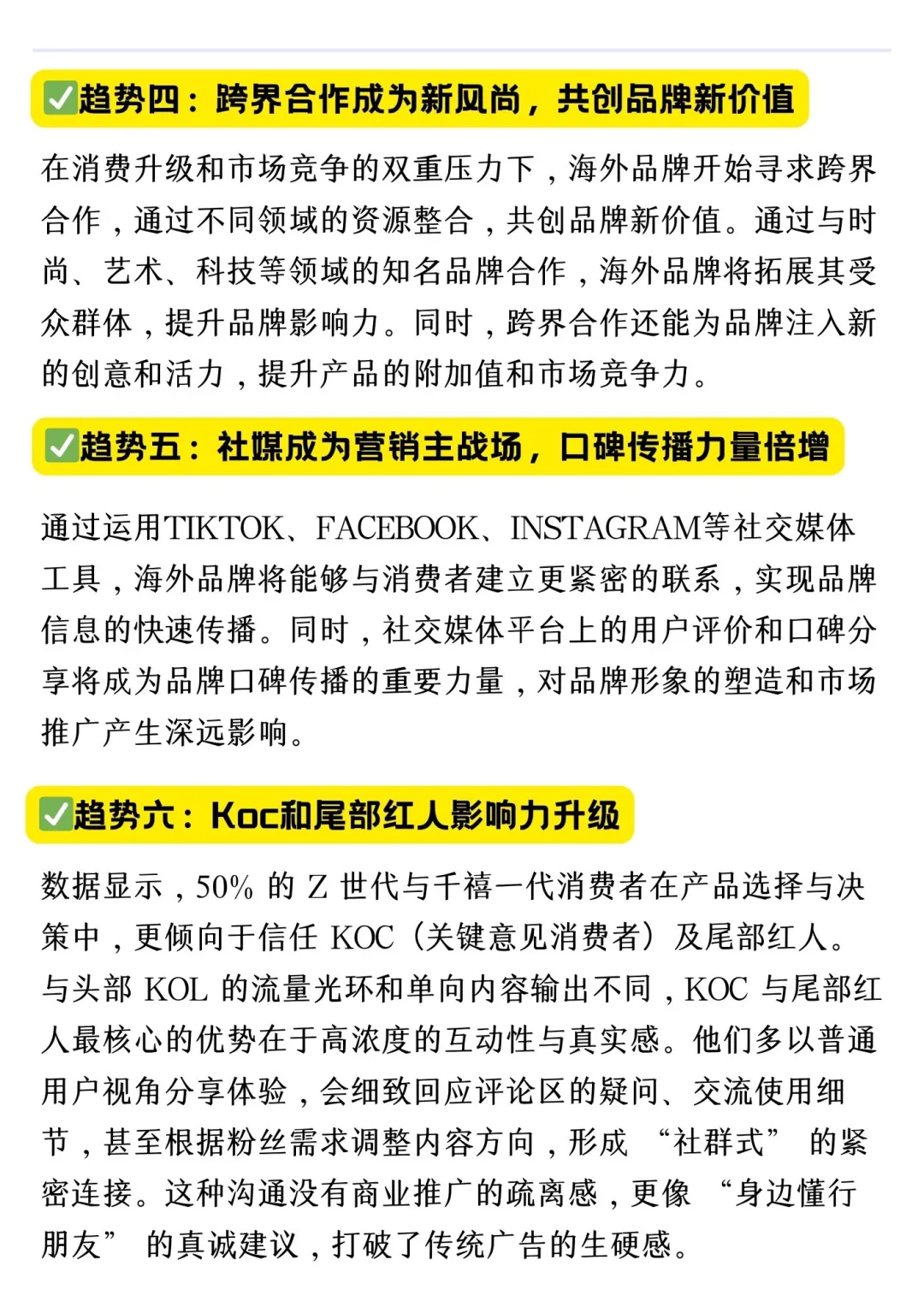 ✅趋势四：跨界合作成为新风尚，共创品牌新价值

在消费升级和市场竞争的双重压力下，海外品牌开始寻求跨界合作，通过不同领域的资源整合，共创品牌新价值。通过与时尚、艺术、科技等领域的知名品牌合作，海外品牌将拓展其受众群体，提升品牌影响力。同时，跨界合作还能为品牌注入新的创意和活力，提升产品的附加值和市场竞争力。

✅趋势五：社媒成为营销主战场，口碑传播力量倍增

通过运用TIKTOK、FACEBOOK、INSTAGRAM等社交媒体工具，海外品牌将能够与消费者建立更紧密的联系，实现品牌信息的快速传播。同时，社交媒体平台上的用户评价和口碑分享将成为品牌口碑传播的重要力量，对品牌形象的塑造和市场推广产生深远影响。

✅趋势六：Koc和尾部红人影响力升级

数据显示，50% 的 Z 世代与千禧一代消费者在产品选择与决策中，更倾向于信任 KOC（关键意见消费者）及尾部红人。与头部 KOL 的流量光环和单向内容输出不同，KOC 与尾部红人最核心的优势在于高浓度的互动性与真实感。他们多以普通用户视角分享体验，会细致回应评论区的疑问、交流使用细节，甚至根据粉丝需求调整内容方向，形成 “社群式” 的紧密连接。这种沟通没有商业推广的疏离感，更像 “身边懂行朋友” 的真诚建议，打破了传统广告的生硬感。